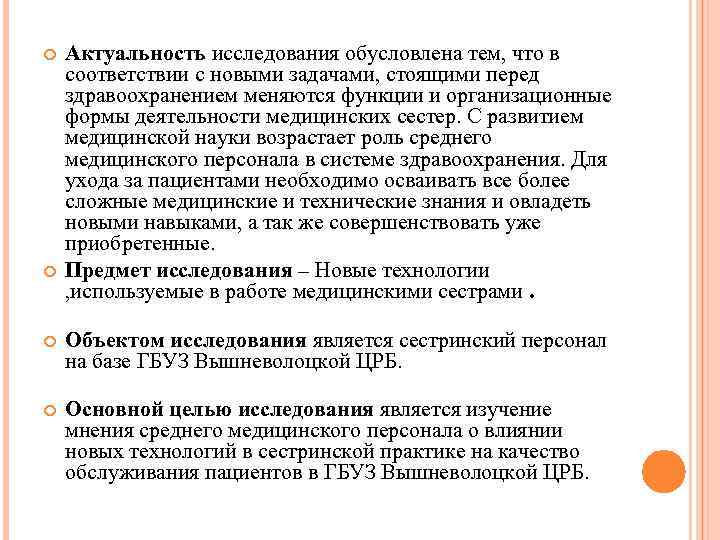 Актуальность исследования обусловлена тем, что в соответствии с новыми задачами, стоящими перед здравоохранением меняются функции и организационные формы деятельности медицинских сестер. С развитием медицинской науки возрастает роль среднего медицинского персонала в системе здравоохранения. Для ухода за пациентами необходимо осваивать все более сложные медицинские и технические знания и овладеть новыми навыками, а так же совершенствовать уже приобретенные.

Предмет исследования – Новые технологии ,используемые в работе медицинскими сестрами .

Объектом исследования является сестринский персонал на базе ГБУЗ Вышневолоцкой ЦРБ.

Основной целью исследования является изучение мнения среднего медицинского персонала о влиянии новых технологий в сестринской практике на качество обслуживания пациентов в ГБУЗ Вышневолоцкой ЦРБ.